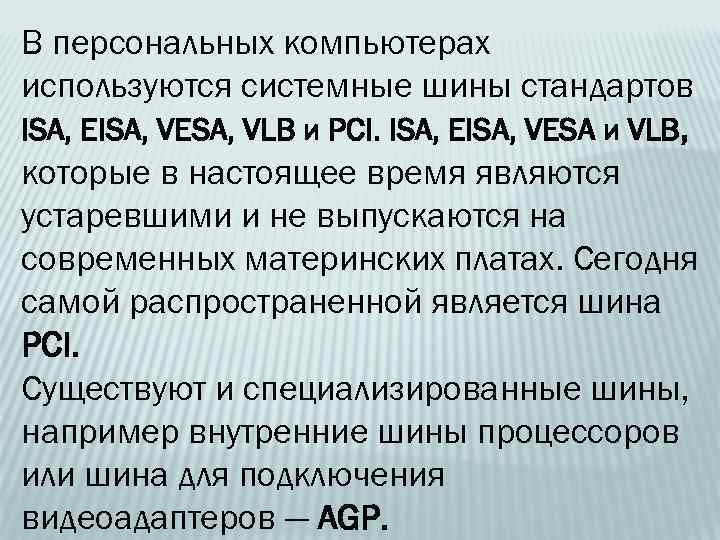 В персональных компьютерах используются системные шины стандартов ISA, EISA, VESA, VLB и PCI. ISA, EISA, VESA и VLB, которые в настоящее время являются устаревшими и не выпускаются на современных материнских платах. Сегодня самой распространенной является шина PCI.
Существуют и специализированные шины, например внутренние шины процессоров или шина для подключения видеоадаптеров — AGP.